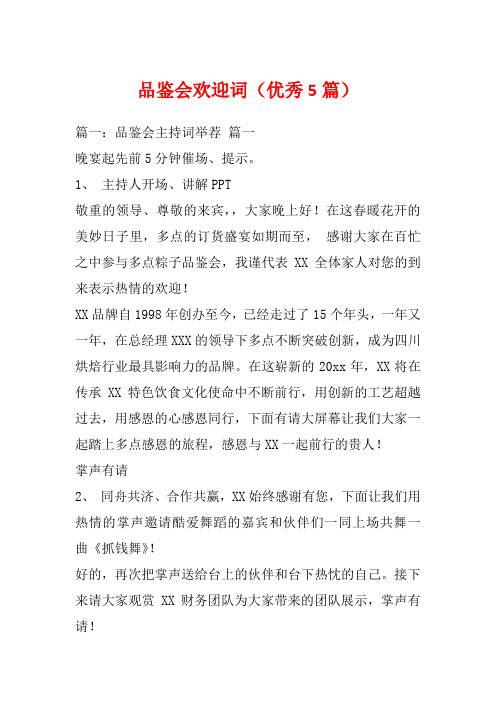 品鉴会欢迎词（优秀5篇）

篇一：品鉴会主持词举荐 篇一

晚宴起先前5分钟催场、提示。

1、 主持人开场、讲解PPT

敬重的领导、尊敬的来宾，，大家晚上好！在这春暖花开的美妙日子里，多点的订货盛宴如期而至， 感谢大家在百忙之中参与多点粽子品鉴会，我谨代表 XX 全体家人对您的到来表示热情的欢迎！

XX品牌自1998年创办至今，已经走过了15个年头，一年又一年，在总经理XXX的领导下多点不断突破创新，成为四川烘焙行业最具影响力的品牌。在这崭新的20xx年，XX将在传承 XX 特色饮食文化使命中不断前行，用创新的工艺超越过去，用感恩的心感恩同行，下面有请大屏幕让我们大家一起踏上多点感恩的旅程，感恩与XX一起前行的贵人！

掌声有请

2、 同舟共济、合作共赢，XX始终感谢有您，下面让我们用热情的掌声邀请酷爱舞蹈的嘉宾和伙伴们一同上场共舞一曲《抓钱舞》！

好的，再次把掌声送给台上的伙伴和台下热忱的自己。接下来请大家观赏 XX 财务团队为大家带来的团队展示，掌声有请！